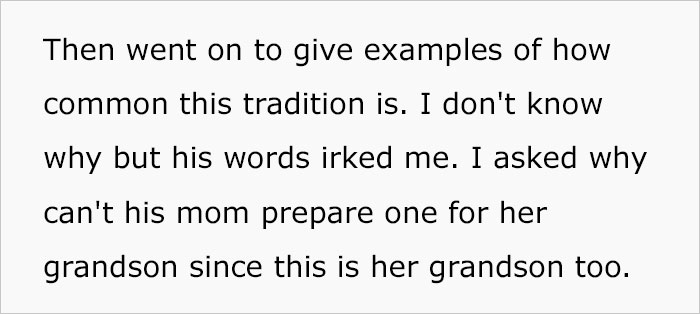 Then went on to give examples of how common this tradition is. I don't know why but his words irked me. I asked why can't his mom prepare one for her grandson since this is her grandson too.